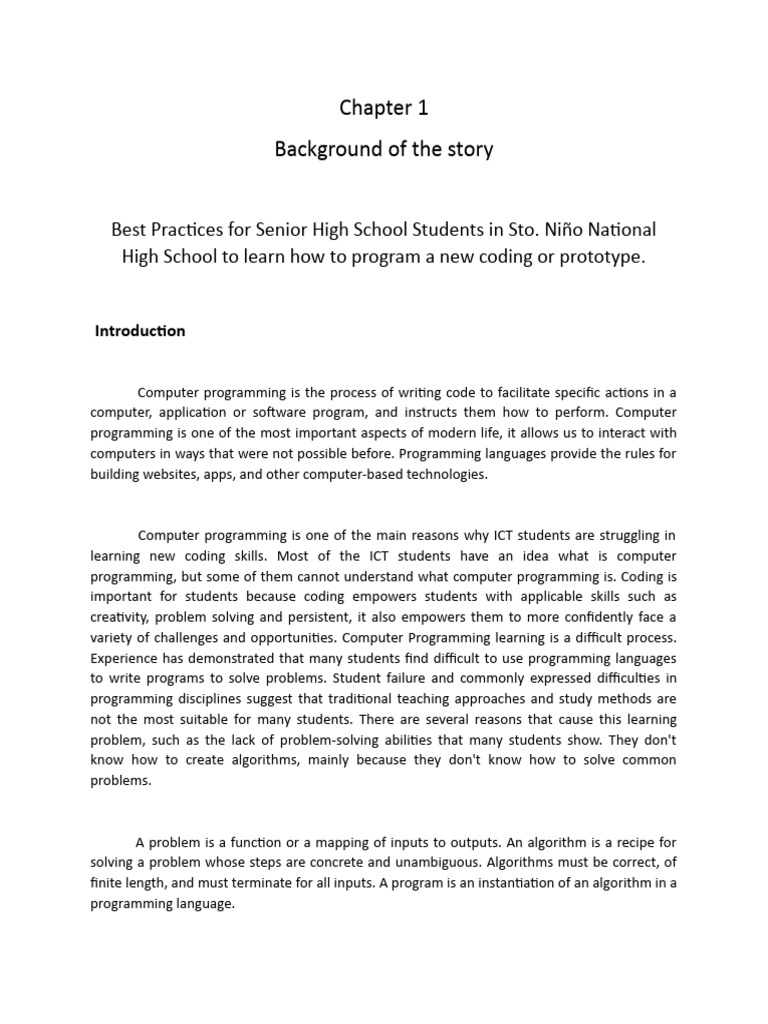 Chapter 1

Background of the story

Best Practices for Senior High School Students in Sto. Niño National High School to learn how to program a new coding or prototype.

Introduction

Computer programming is the process of writing code to facilitate specific actions in a computer, application or software program, and instructs them how to perform. Computer programming is one of the most important aspects of modern life, it allows us to interact with computers in ways that were not possible before. Programming languages provide the rules for building websites, apps, and other computer-based technologies.

Computer programming is one of the main reasons why ICT students are struggling in learning new coding skills. Most of the ICT students have an idea what is computer programming, but some of them cannot understand what computer programming is. Coding is important for students because coding empowers students with applicable skills such as creativity, problem solving and persistent, it also empowers them to more confidently face a variety of challenges and opportunities. Computer Programming learning is a difficult process. Experience has demonstrated that many students find difficult to use programming languages to write programs to solve problems. Student failure and commonly expressed difficulties in programming disciplines suggest that traditional teaching approaches and study methods are not the most suitable for many students. There are several reasons that cause this learning problem, such as the lack of problem-solving abilities that many students show. They don't know how to create algorithms, mainly because they don't know how to solve common problems.

A problem is a function or a mapping of inputs to outputs. An algorithm is a recipe for solving a problem whose steps are concrete and unambiguous. Algorithms must be correct, of finite length, and must terminate for all inputs. A program is an instantiation of an algorithm in a programming language.